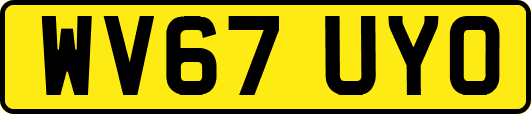 WV67 UYO